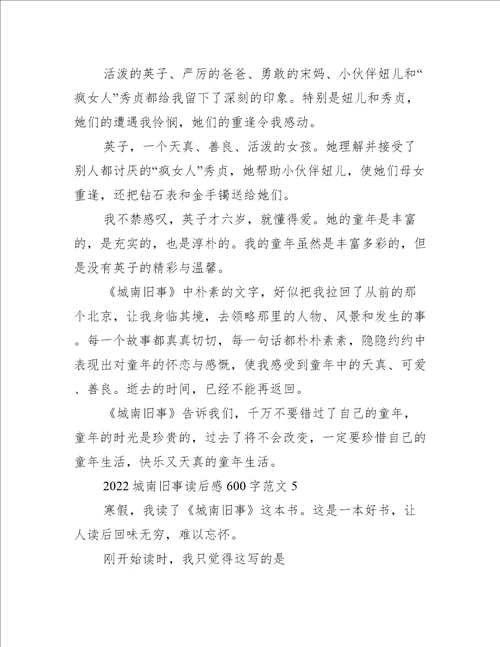 活泼的英子、严厉的爸爸、勇敢的宋妈、小伙伴妞儿和“疯女人”秀贞都给我留下了深刻的印象。特别是妞儿和秀贞，她们的遭遇我怜悯，她们的重逢令我感动。

英子，一个天真、善良、活泼的女孩。她理解并接受了别人都讨厌的“疯女人”秀贞，她帮助小伙伴妞儿，使她们母女重逢，还把钻石表和金手镯送给她们。

我不禁感叹，英子才六岁，就懂得爱。她的童年是丰富的，是充实的，也是淳朴的。我的童年虽然是丰富多彩的，但是没有英子的精彩与温馨。

《城南旧事》中朴素的文字，好似把我拉回了从前的那个北京，让我身临其境，去领略那里的人物、风景和发生的事。每一个故事都真真切切，每一句话都朴朴素素，隐隐约约中表现出对童年的怀恋与感慨，使我感受到童年中的天真、可爱、善良。逝去的时间，已经不能再返回。

《城南旧事》告诉我们，千万不要错过了自己的童年，童年的时光是珍贵的，过去了将不会改变，一定要珍惜自己的童年生活，快乐又天真的童年生活。

2022 城南旧事读后感 600 字范文 5

寒假，我读了《城南旧事》这本书。这是一本好书，让人读后回味无穷，难以忘怀。

刚开始读时，我只觉得这写的是